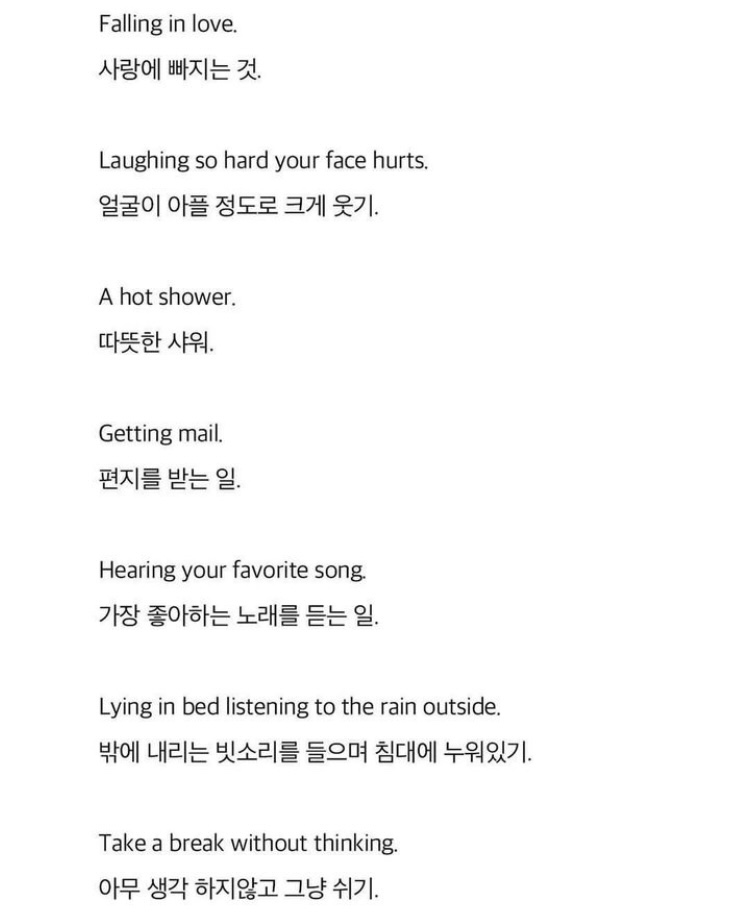 Falling in love.
사랑에 빠지는 것.

Laughing so hard your face hurts.
얼굴이 아플 정도로 크게 웃기.

A hot shower.
따뜻한 샤워.

Getting mail.
편지를 받는 일.

Hearing your favorite song.
가장 좋아하는 노래를 듣는 일.

Lying in bed listening to the rain outside.
밖에 내리는 빗소리를 들으며 침대에 누워있기.

Take a break without thinking.
아무 생각 하지않고 그냥 쉬기.